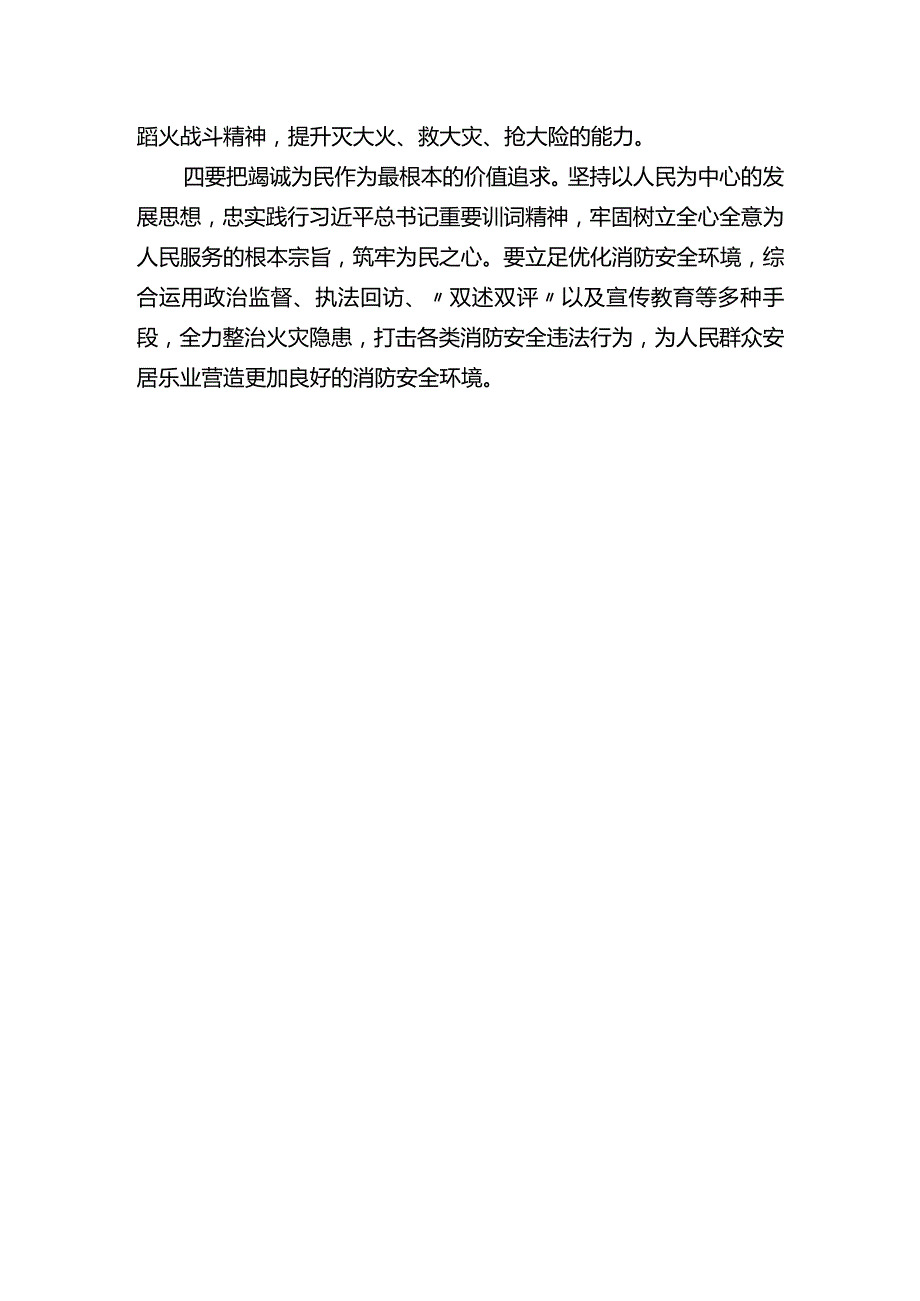 蹈火战斗精神，提升灭大火、救大灾、抢大险的能力。

四要把竭诚为民作为最根本的价值追求。坚持以人民为中心的发展思想，忠实践行习近平总书记重要训词精神，牢固树立全心全意为人民服务的根本宗旨，筑牢为民之心。要立足优化消防安全环境，综合运用政治监督、执法回访、〃双述双评〃以及宣传教育等多种手段，全力整治火灾隐患，打击各类消防安全违法行为，为人民群众安居乐业营造更加良好的消防安全环境。